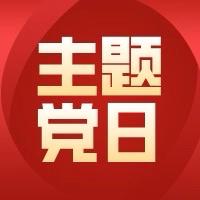 主题
党日